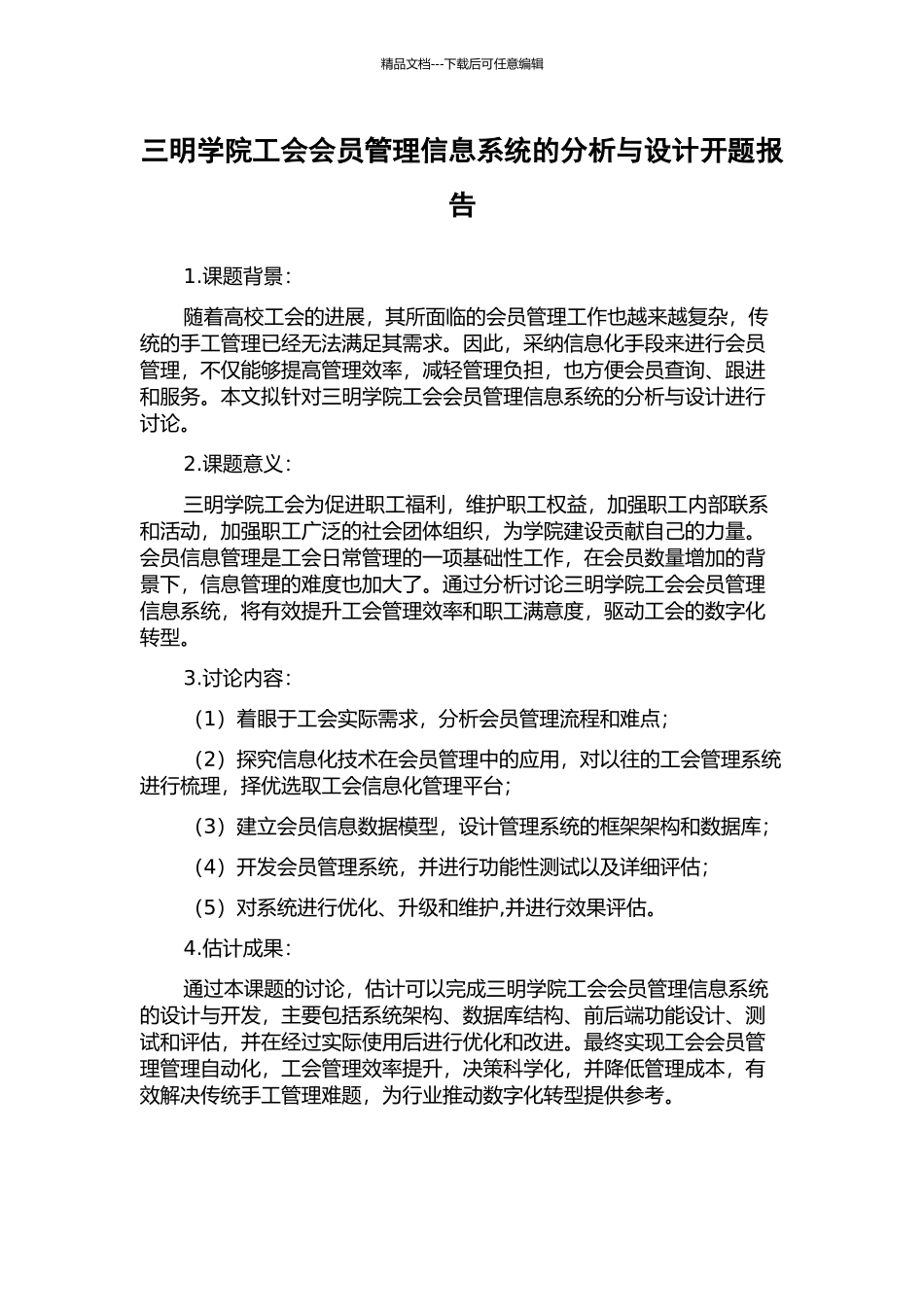 精品文档---下载后可任意编辑

三明学院工会会员管理信息系统的分析与设计开题报告

1.课题背景：

随着高校工会的进展，其所面临的会员管理工作也越来越复杂，传统的手工管理已经无法满足其需求。因此，采纳信息化手段来进行会员管理，不仅能够提高管理效率，减轻管理负担，也方便会员查询、跟进和服务。本文拟针对三明学院工会会员管理信息系统的分析与设计进行讨论。

2.课题意义：

三明学院工会为促进职工福利，维护职工权益，加强职工内部联系和活动，加强职工广泛的社会团体组织，为学院建设贡献自己的力量。会员信息管理是工会日常管理的一项基础性工作，在会员数量增加的背景下，信息管理的难度也加大了。通过分析讨论三明学院工会会员管理信息系统，将有效提升工会管理效率和职工满意度，驱动工会的数字化转型。

3.讨论内容：

（1）着眼于工会实际需求，分析会员管理流程和难点；

（2）探究信息化技术在会员管理中的应用，对以往的工会管理系统进行梳理，择优选取工会信息化管理平台；

（3）建立会员信息数据模型，设计管理系统的框架架构和数据库；

（4）开发会员管理系统，并进行功能性测试以及详细评估；

（5）对系统进行优化、升级和维护,并进行效果评估。

4.估计成果：

通过本课题的讨论，估计可以完成三明学院工会会员管理信息系统的设计与开发，主要包括系统架构、数据库结构、前后端功能设计、测试和评估，并在经过实际使用后进行优化和改进。最终实现工会会员管理管理自动化，工会管理效率提升，决策科学化，并降低管理成本，有效解决传统手工管理难题，为行业推动数字化转型提供参考。